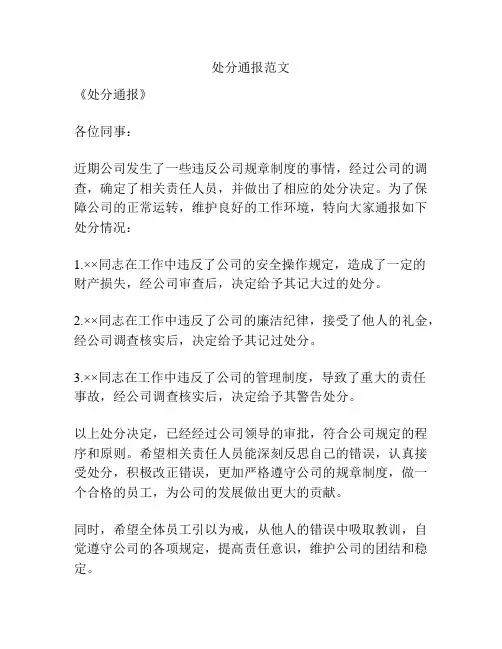 处分通报范文

《处分通报》

各位同事：

近期公司发生了一些违反公司规章制度的事情，经过公司的调查，确定了相关责任人员，并做出了相应的处分决定。为了保障公司的正常运转，维护良好的工作环境，特向大家通报如下处分情况：

1.××同志在工作中违反了公司的安全操作规定，造成了一定的财产损失，经公司审查后，决定给予其记大过的处分。

2.××同志在工作中违反了公司的廉洁纪律，接受了他人的礼金，经公司调查核实后，决定给予其记过处分。

3.××同志在工作中违反了公司的管理制度，导致了重大的责任事故，经公司调查核实后，决定给予其警告处分。

以上处分决定，已经经过公司领导的审批，符合公司规定的程序和原则。希望相关责任人员能深刻反思自己的错误，认真接受处分，积极改正错误，更加严格遵守公司的规章制度，做一个合格的员工，为公司的发展做出更大的贡献。

同时，希望全体员工引以为戒，从他人的错误中吸取教训，自觉遵守公司的各项规定，提高责任意识，维护公司的团结和稳定。